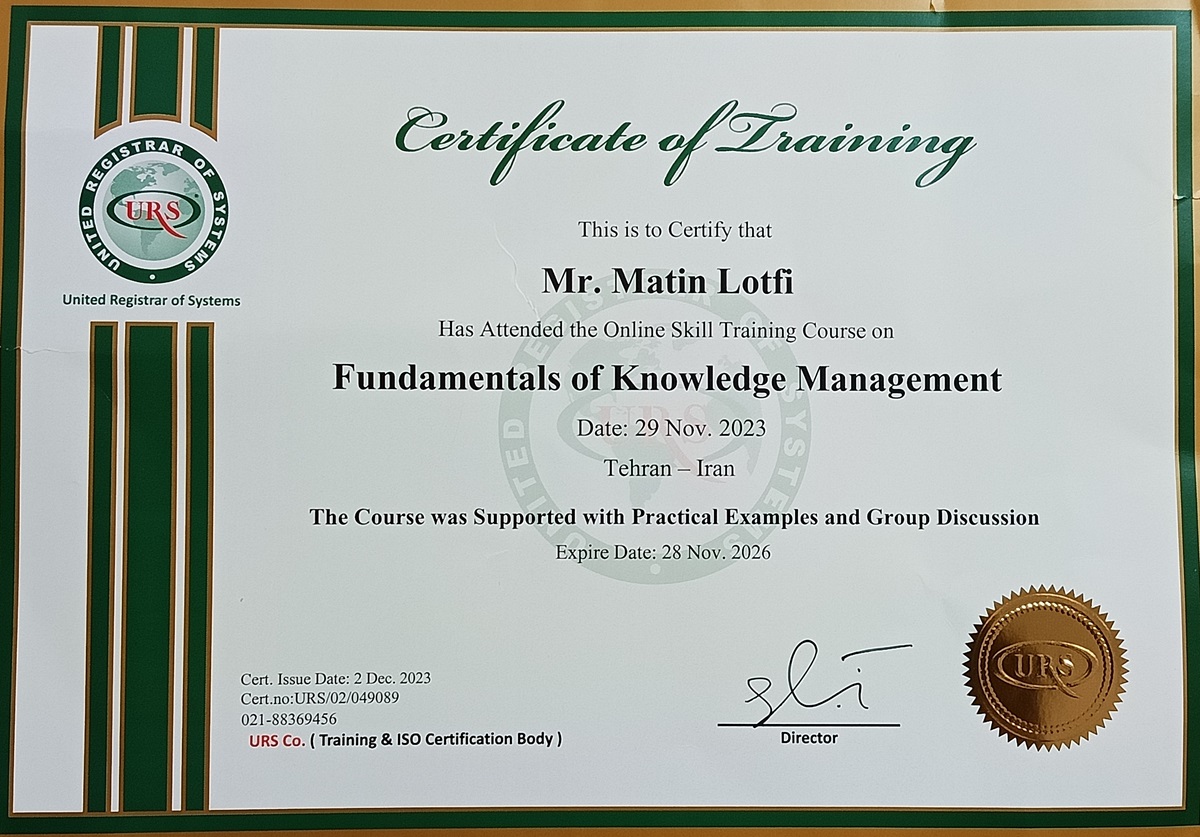 UNITED REGISTRAR OF SYSTEMS
URS
United Registrar of Systems

Certificate of Training

This is to Certify that

Mr. Matin Lotfi

Has Attended the Online Skill Training Course on

Fundamentals of Knowledge Management

Date: 29 Nov. 2023

Tehran – Iran

The Course was Supported with Practical Examples and Group Discussion

Expire Date: 28 Nov. 2026

Cert. Issue Date: 2 Dec. 2023
Cert.no:URS/02/049089
021-88369456
URS Co. ( Training & ISO Certification Body )

Director

URS